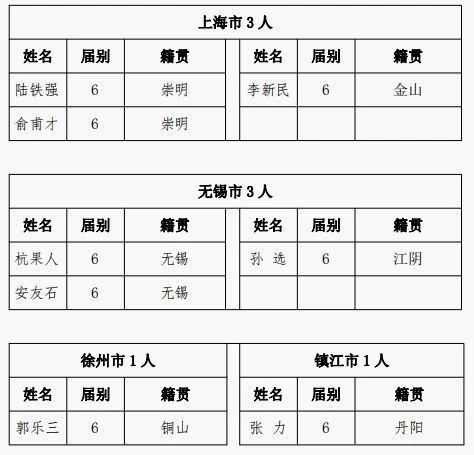 上海市 3 人

| 姓名 | 届别 | 籍贯 | 姓名 | 届别 | 籍贯 |
|---|---|---|---|---|---|
| 陆铁强 | 6 | 崇明 | 李新民 | 6 | 金山 |
| 俞甫才 | 6 | 崇明 | | | |

无锡市 3 人

| 姓名 | 届别 | 籍贯 | 姓名 | 届别 | 籍贯 |
|---|---|---|---|---|---|
| 杭果人 | 6 | 无锡 | 孙 选 | 6 | 江阴 |
| 安友石 | 6 | 无锡 | | | |

徐州市 1 人

| 姓名 | 届别 | 籍贯 |
|---|---|---|
| 郭乐三 | 6 | 铜山 |

镇江市 1 人

| 姓名 | 届别 | 籍贯 |
|---|---|---|
| 张 力 | 6 | 丹阳 |